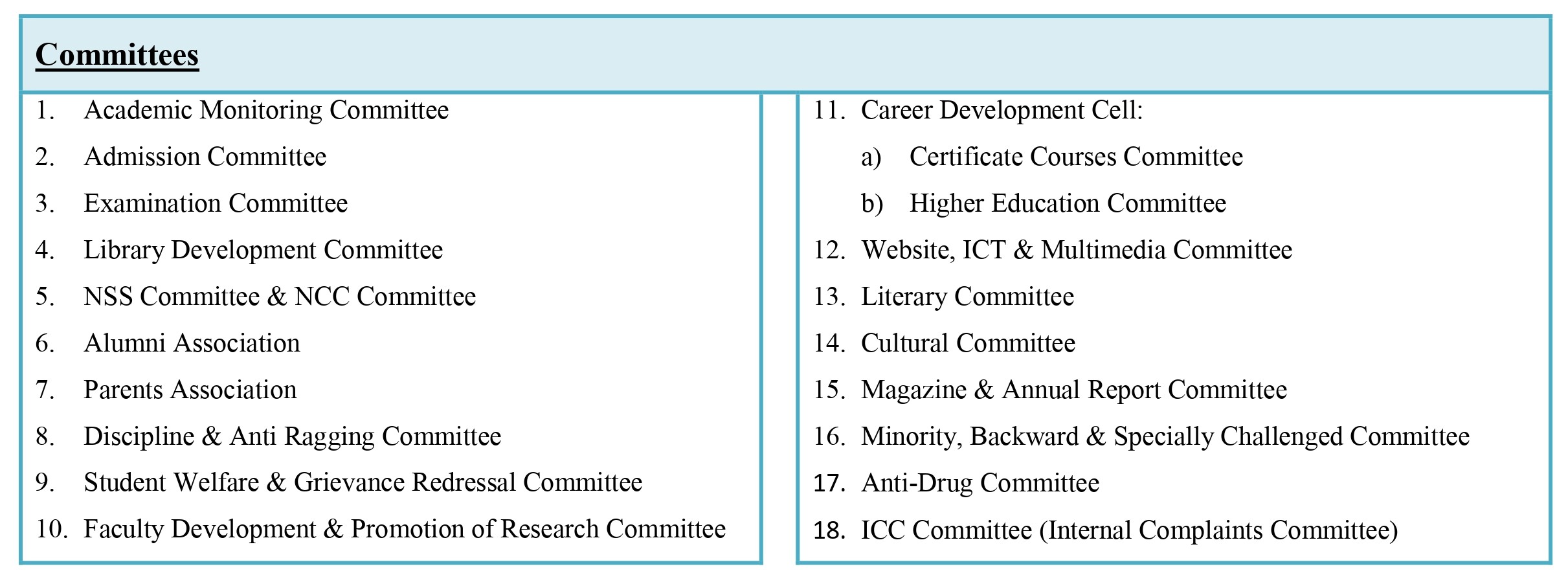 Committees

1. Academic Monitoring Committee
2. Admission Committee
3. Examination Committee
4. Library Development Committee
5. NSS Committee & NCC Committee
6. Alumni Association
7. Parents Association
8. Discipline & Anti Ragging Committee
9. Student Welfare & Grievance Redressal Committee
10. Faculty Development & Promotion of Research Committee

11. Career Development Cell:
a) Certificate Courses Committee
b) Higher Education Committee
12. Website, ICT & Multimedia Committee
13. Literary Committee
14. Cultural Committee
15. Magazine & Annual Report Committee
16. Minority, Backward & Specially Challenged Committee
17. Anti-Drug Committee
18. ICC Committee (Internal Complaints Committee)